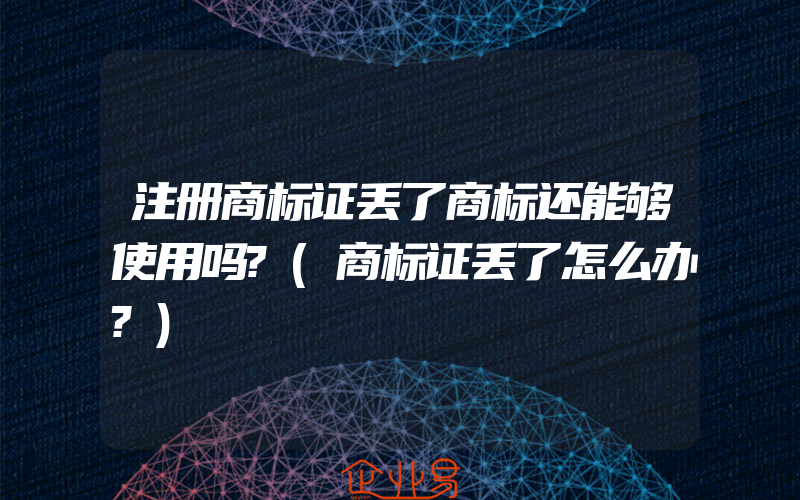 注册商标证丢了商标还能够使用吗?（商标证丢了怎么办?）

企业易